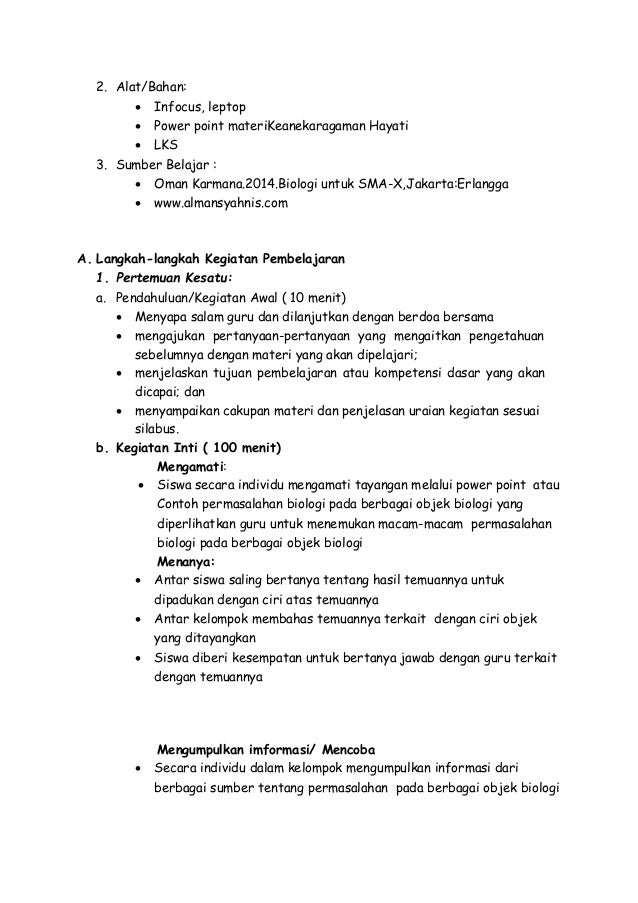 2. Alat/Bahan:
• Infocus, leptop
• Power point materiKeanekaragaman Hayati
• LKS
3. Sumber Belajar :
• Oman Karmana.2014.Biologi untuk SMA-X,Jakarta:Erlangga
• www.almansyahnis.com

A. Langkah-langkah Kegiatan Pembelajaran
1. Pertemuan Kesatu:
a. Pendahuluan/Kegiatan Awal ( 10 menit)
• Menyapa salam guru dan dilanjutkan dengan berdoa bersama
• mengajukan pertanyaan-pertanyaan yang mengaitkan pengetahuan sebelumnya dengan materi yang akan dipelajari;
• menjelaskan tujuan pembelajaran atau kompetensi dasar yang akan dicapai; dan
• menyampaikan cakupan materi dan penjelasan uraian kegiatan sesuai silabus.
b. Kegiatan Inti ( 100 menit)
Mengamati:
• Siswa secara individu mengamati tayangan melalui power point atau Contoh permasalahan biologi pada berbagai objek biologi yang diperlihatkan guru untuk menemukan macam-macam permasalahan biologi pada berbagai objek biologi
Menanya:
• Antar siswa saling bertanya tentang hasil temuannya untuk dipadukan dengan ciri atas temuannya
• Antar kelompok membahas temuannya terkait dengan ciri objek yang ditayangkan
• Siswa diberi kesempatan untuk bertanya jawab dengan guru terkait dengan temuannya

Mengumpulkan imformasi/ Mencoba
• Secara individu dalam kelompok mengumpulkan informasi dari berbagai sumber tentang permasalahan pada berbagai objek biologi